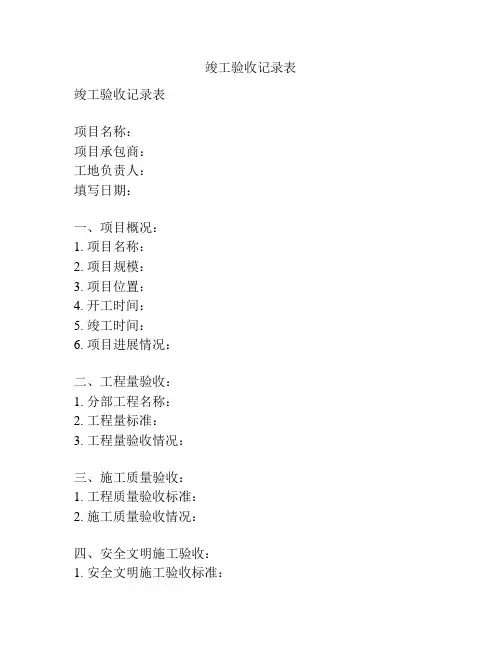 竣工验收记录表

竣工验收记录表

项目名称：
项目承包商：
工地负责人：
填写日期：

一、项目概况：
1. 项目名称：
2. 项目规模：
3. 项目位置：
4. 开工时间：
5. 竣工时间：
6. 项目进展情况：

二、工程量验收：
1. 分部工程名称：
2. 工程量标准：
3. 工程量验收情况：

三、施工质量验收：
1. 工程质量验收标准：
2. 施工质量验收情况：

四、安全文明施工验收：
1. 安全文明施工验收标准：